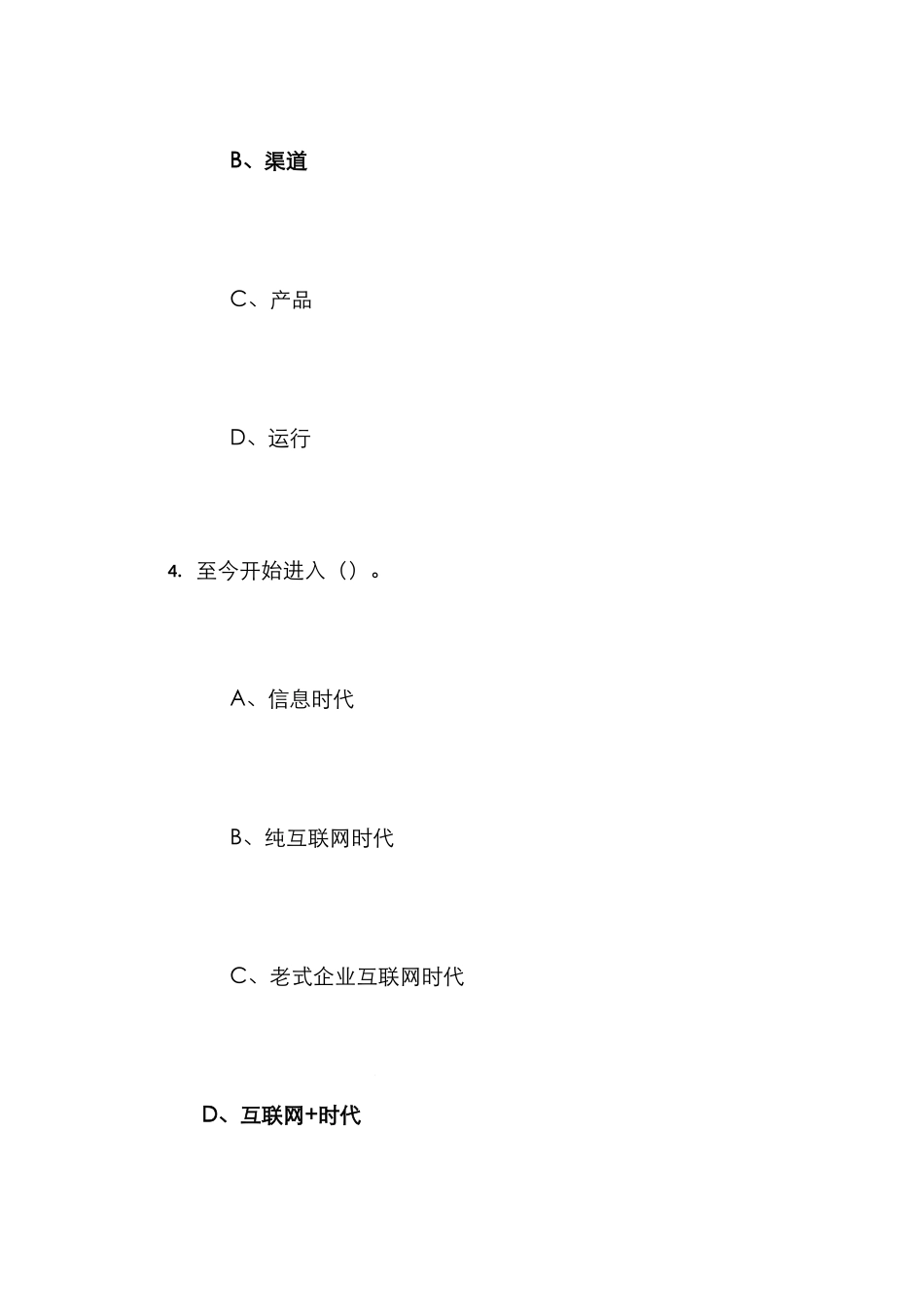 B、渠道

C、产品

D、运行

4. 至今开始进入（）。

A、信息时代

B、纯互联网时代

C、老式企业互联网时代

D、互联网+时代